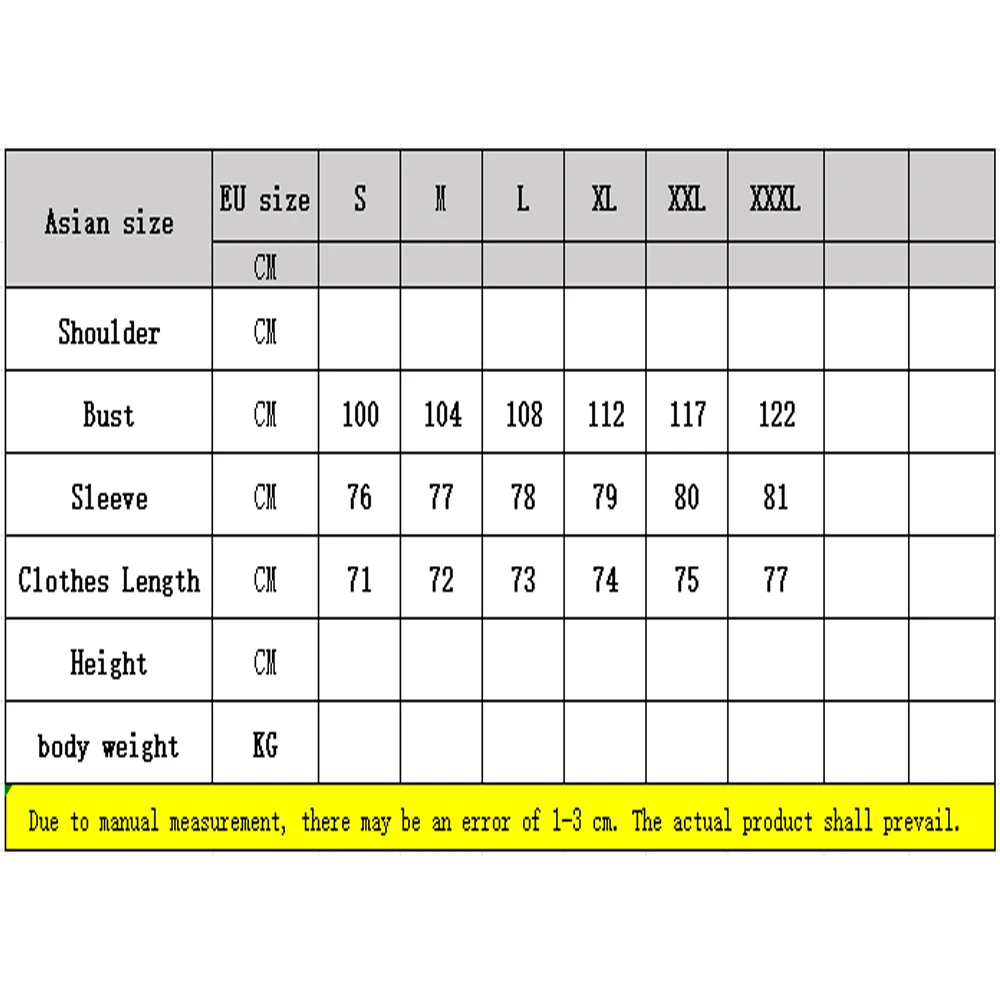 | Asian size | EU size | S | M | L | XL | XXL | XXXL | | |
|---|---|---|---|---|---|---|---|---|---|
| | CM | | | | | | | | |
| Shoulder | CM | | | | | | | | |
| Bust | CM | 100 | 104 | 108 | 112 | 117 | 122 | | |
| Sleeve | CM | 76 | 77 | 78 | 79 | 80 | 81 | | |
| Clothes Length | CM | 71 | 72 | 73 | 74 | 75 | 77 | | |
| Height | CM | | | | | | | | |
| body weight | KG | | | | | | | | |

Due to manual measurement, there may be an error of 1-3 cm. The actual product shall prevail.